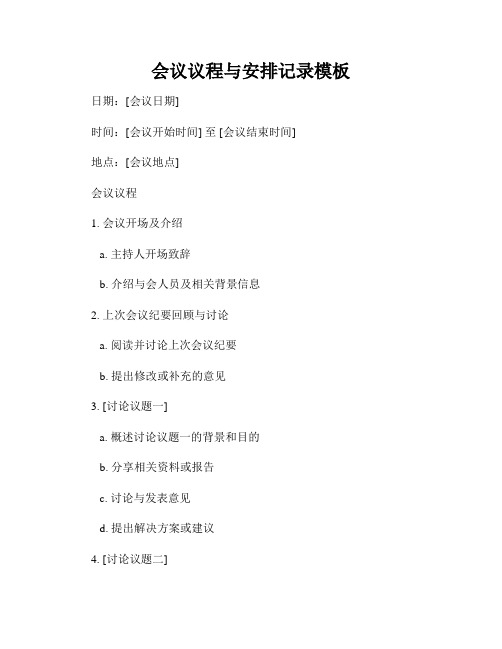 会议议程与安排记录模板

日期：[会议日期]

时间：[会议开始时间] 至 [会议结束时间]

地点：[会议地点]

会议议程

1. 会议开场及介绍

a. 主持人开场致辞

b. 介绍与会人员及相关背景信息

2. 上次会议纪要回顾与讨论

a. 阅读并讨论上次会议纪要

b. 提出修改或补充的意见

3. [讨论议题一]

a. 概述讨论议题一的背景和目的

b. 分享相关资料或报告

c. 讨论与发表意见

d. 提出解决方案或建议

4. [讨论议题二]